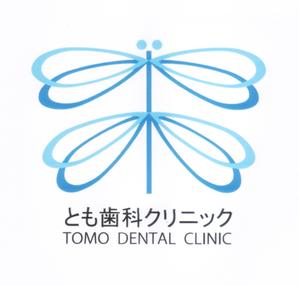 とも歯科クリニック
TOMO DENTAL CLINIC